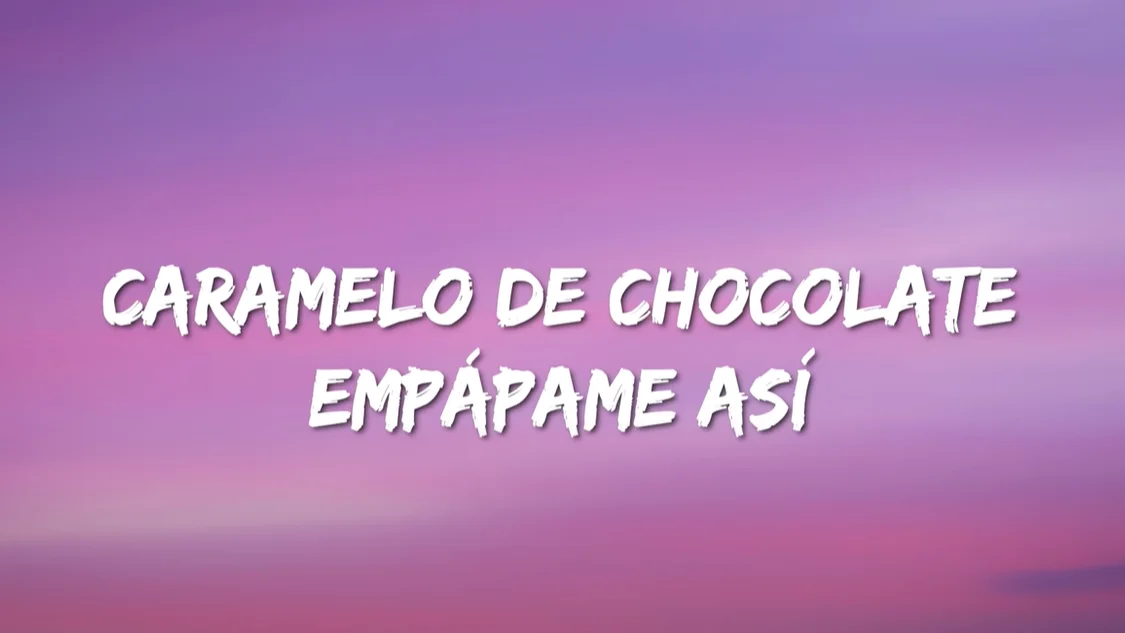 CARAMELO DE CHOCOLATE
EMPÁPAME ASÍ